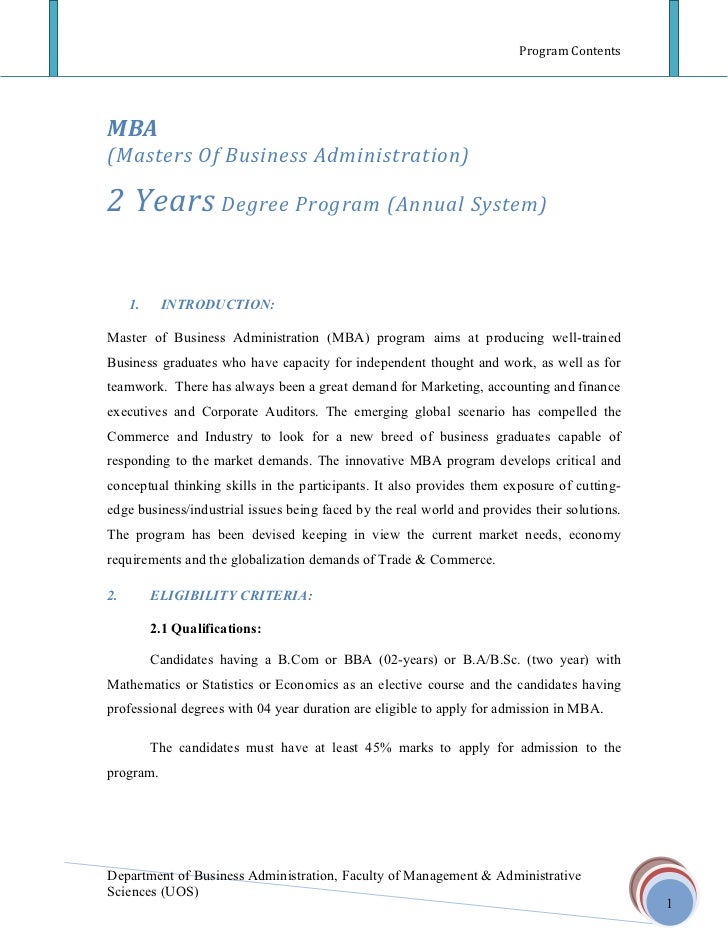 Program Contents

MBA
(Masters Of Business Administration)

2 Years Degree Program (Annual System)

1. INTRODUCTION:

Master of Business Administration (MBA) program aims at producing well-trained Business graduates who have capacity for independent thought and work, as well as for teamwork. There has always been a great demand for Marketing, accounting and finance executives and Corporate Auditors. The emerging global scenario has compelled the Commerce and Industry to look for a new breed of business graduates capable of responding to the market demands. The innovative MBA program develops critical and conceptual thinking skills in the participants. It also provides them exposure of cutting-edge business/industrial issues being faced by the real world and provides their solutions. The program has been devised keeping in view the current market needs, economy requirements and the globalization demands of Trade & Commerce.

2. ELIGIBILITY CRITERIA:

2.1 Qualifications:

Candidates having a B.Com or BBA (02-years) or B.A/B.Sc. (two year) with Mathematics or Statistics or Economics as an elective course and the candidates having professional degrees with 04 year duration are eligible to apply for admission in MBA.

The candidates must have at least 45% marks to apply for admission to the program.

Department of Business Administration, Faculty of Management & Administrative Sciences (UOS)

1